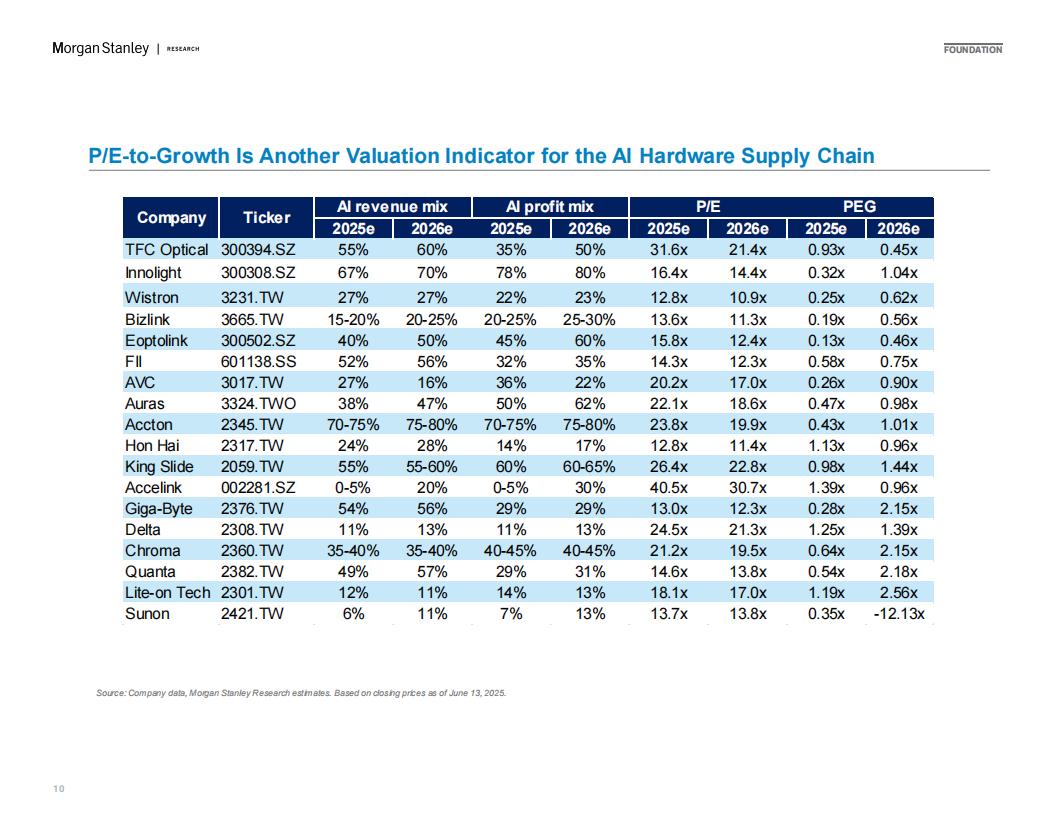 Morgan Stanley | RESEARCH

FOUNDATION

P/E-to-Growth Is Another Valuation Indicator for the AI Hardware Supply Chain

| Company | Ticker | AI revenue mix 2025e | AI revenue mix 2026e | AI profit mix 2025e | AI profit mix 2026e | P/E 2025e | P/E 2026e | PEG 2025e | PEG 2026e |
|---|---|---|---|---|---|---|---|---|---|
| TFC Optical | 300394.SZ | 55% | 60% | 35% | 50% | 31.6x | 21.4x | 0.93x | 0.45x |
| Innolight | 300308.SZ | 67% | 70% | 78% | 80% | 16.4x | 14.4x | 0.32x | 1.04x |
| Wistron | 3231.TW | 27% | 27% | 22% | 23% | 12.8x | 10.9x | 0.25x | 0.62x |
| Bizlink | 3665.TW | 15-20% | 20-25% | 20-25% | 25-30% | 13.6x | 11.3x | 0.19x | 0.56x |
| Eoptolink | 300502.SZ | 40% | 50% | 45% | 60% | 15.8x | 12.4x | 0.13x | 0.46x |
| FII | 601138.SS | 52% | 56% | 32% | 35% | 14.3x | 12.3x | 0.58x | 0.75x |
| AVC | 3017.TW | 27% | 16% | 36% | 22% | 20.2x | 17.0x | 0.26x | 0.90x |
| Auras | 3324.TWO | 38% | 47% | 50% | 62% | 22.1x | 18.6x | 0.47x | 0.98x |
| Accton | 2345.TW | 70-75% | 75-80% | 70-75% | 75-80% | 23.8x | 19.9x | 0.43x | 1.01x |
| Hon Hai | 2317.TW | 24% | 28% | 14% | 17% | 12.8x | 11.4x | 1.13x | 0.96x |
| King Slide | 2059.TW | 55% | 55-60% | 60% | 60-65% | 26.4x | 22.8x | 0.98x | 1.44x |
| Accelink | 002281.SZ | 0-5% | 20% | 0-5% | 30% | 40.5x | 30.7x | 1.39x | 0.96x |
| Giga-Byte | 2376.TW | 54% | 56% | 29% | 29% | 13.0x | 12.3x | 0.28x | 2.15x |
| Delta | 2308.TW | 11% | 13% | 11% | 13% | 24.5x | 21.3x | 1.25x | 1.39x |
| Chroma | 2360.TW | 35-40% | 35-40% | 40-45% | 40-45% | 21.2x | 19.5x | 0.64x | 2.15x |
| Quanta | 2382.TW | 49% | 57% | 29% | 31% | 14.6x | 13.8x | 0.54x | 2.18x |
| Lite-on Tech | 2301.TW | 12% | 11% | 14% | 13% | 18.1x | 17.0x | 1.19x | 2.56x |
| Sunon | 2421.TW | 6% | 11% | 7% | 13% | 13.7x | 13.8x | 0.35x | -12.13x |

Source: Company data, Morgan Stanley Research estimates. Based on closing prices as of June 13, 2025.

10